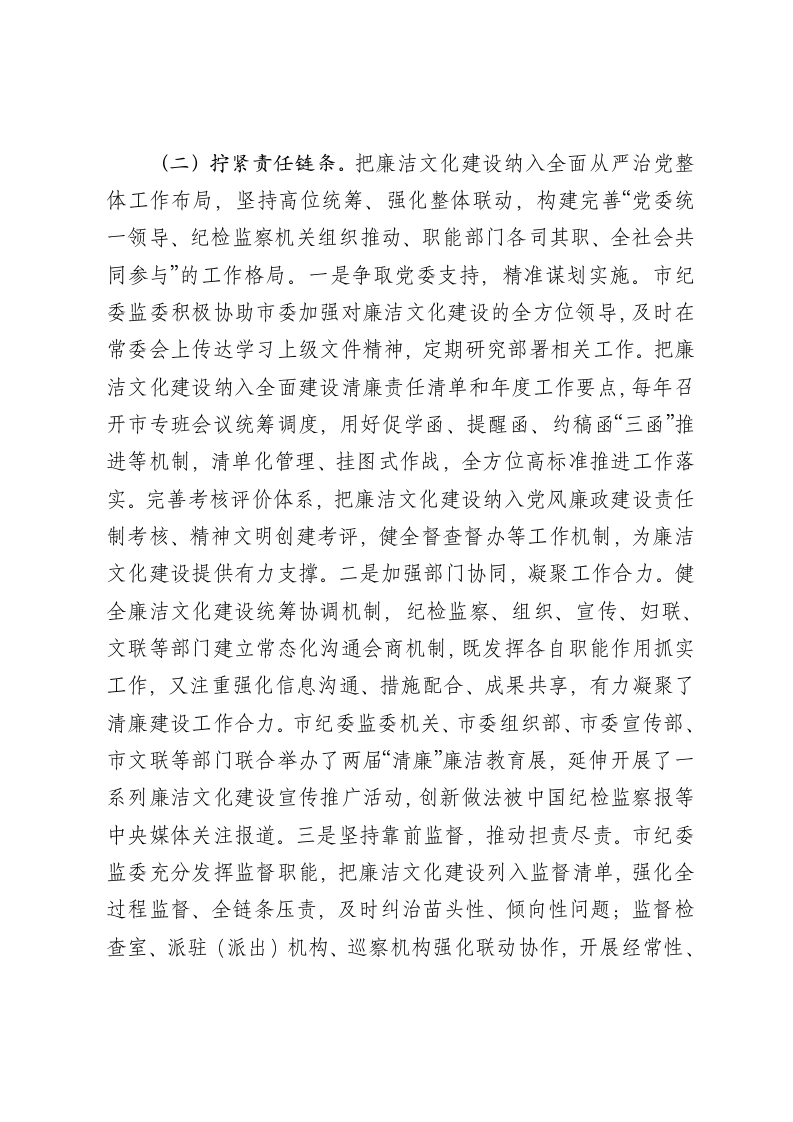 （二）拧紧责任链条。把廉洁文化建设纳入全面从严治党整体工作布局，坚持高位统筹、强化整体联动，构建完善“党委统一领导、纪检监察机关组织推动、职能部门各司其职、全社会共同参与”的工作格局。一是争取党委支持，精准谋划实施。市纪委监委积极协助市委加强对廉洁文化建设的全方位领导，及时在常委会上传达学习上级文件精神，定期研究部署相关工作。把廉洁文化建设纳入全面建设清廉责任清单和年度工作要点，每年召开市专班会议统筹调度，用好促学函、提醒函、约稿函“三函”推进等机制，清单化管理、挂图式作战，全方位高标准推进工作落实。完善考核评价体系，把廉洁文化建设纳入党风廉政建设责任制考核、精神文明创建考评，健全督查督办等工作机制，为廉洁文化建设提供有力支撑。二是加强部门协同，凝聚工作合力。健全廉洁文化建设统筹协调机制，纪检监察、组织、宣传、妇联、文联等部门建立常态化沟通会商机制，既发挥各自职能作用抓实工作，又注重强化信息沟通、措施配合、成果共享，有力凝聚了清廉建设工作合力。市纪委监委机关、市委组织部、市委宣传部、市文联等部门联合举办了两届“清廉”廉洁教育展，延伸开展了一系列廉洁文化建设宣传推广活动，创新做法被中国纪检监察报等中央媒体关注报道。三是坚持靠前监督，推动担责尽责。市纪委监委充分发挥监督职能，把廉洁文化建设列入监督清单，强化全过程监督、全链条压责，及时纠治苗头性、倾向性问题；监督检查室、派驻（派出）机构、巡察机构强化联动协作，开展经常性、